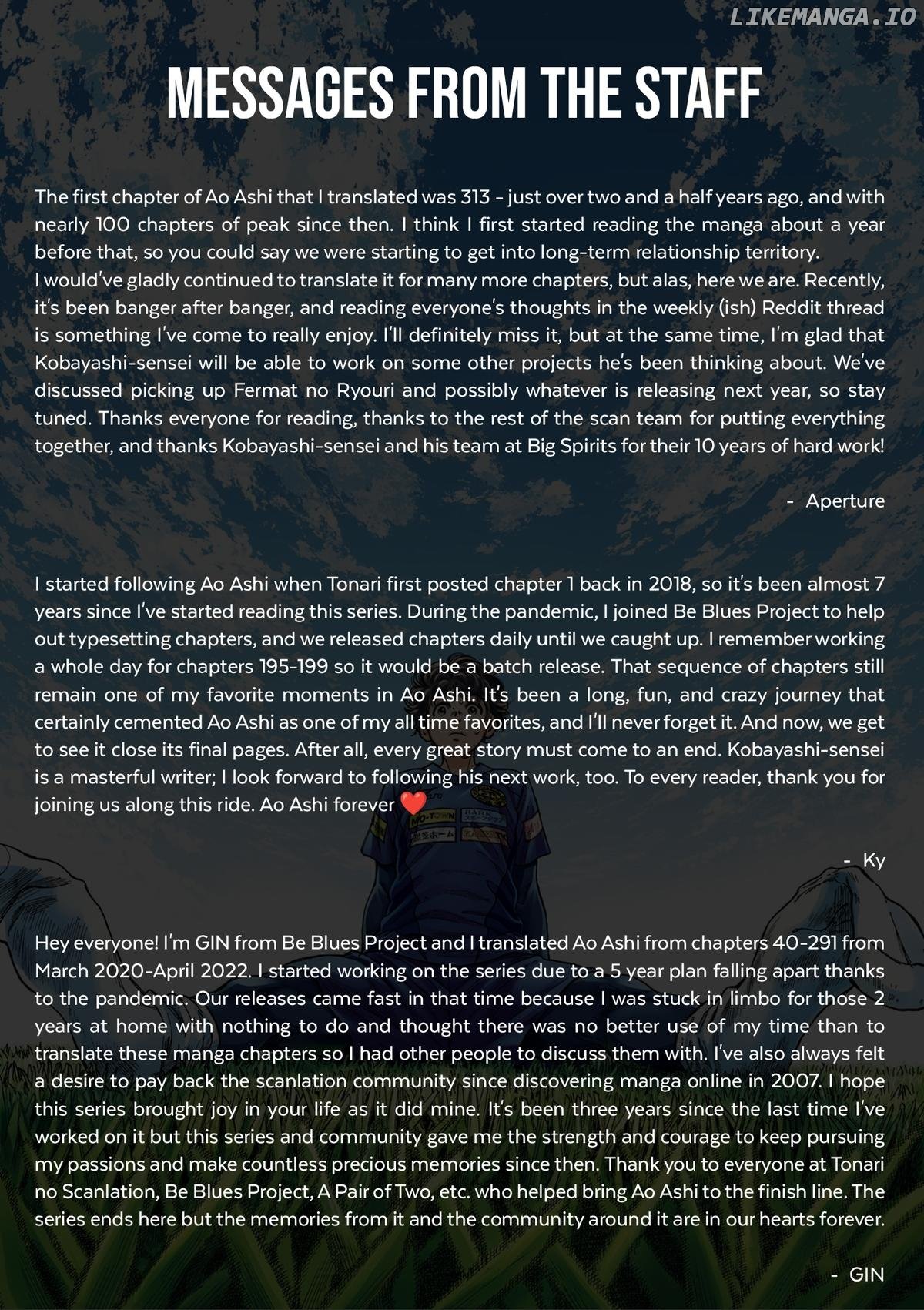 MESSAGES FROM THE STAFF

The first chapter of Ao Ashi that I translated was 313 - just over two and a half years ago, and with nearly 100 chapters of peak since then. I think I first started reading the manga about a year before that, so you could say we were starting to get into long-term relationship territory.
I would've gladly continued to translate it for many more chapters, but alas, here we are. Recently, it's been banger after banger, and reading everyone's thoughts in the weekly (ish) Reddit thread is something I've come to really enjoy. I'll definitely miss it, but at the same time, I'm glad that Kobayashi-sensei will be able to work on some other projects he's been thinking about. We've discussed picking up Fermat no Ryouri and possibly whatever is releasing next year, so stay tuned. Thanks everyone for reading, thanks to the rest of the scan team for putting everything together, and thanks Kobayashi-sensei and his team at Big Spirits for their 10 years of hard work!

- Aperture

I started following Ao Ashi when Tonari first posted chapter 1 back in 2018, so it's been almost 7 years since I've started reading this series. During the pandemic, I joined Be Blues Project to help out typesetting chapters, and we released chapters daily until we caught up. I remember working a whole day for chapters 195-199 so it would be a batch release. That sequence of chapters still remain one of my favorite moments in Ao Ashi. It's been a long, fun, and crazy journey that certainly cemented Ao Ashi as one of my all time favorites, and I'll never forget it. And now, we get to see it close its final pages. After all, every great story must come to an end. Kobayashi-sensei is a masterful writer; I look forward to following his next work, too. To every reader, thank you for joining us along this ride. Ao Ashi forever ❤️

- Ky

Hey everyone! I'm GIN from Be Blues Project and I translated Ao Ashi from chapters 40-291 from March 2020-April 2022. I started working on the series due to a 5 year plan falling apart thanks to the pandemic. Our releases came fast in that time because I was stuck in limbo for those 2 years at home with nothing to do and thought there was no better use of my time than to translate these manga chapters so I had other people to discuss them with. I've also always felt a desire to pay back the scanlation community since discovering manga online in 2007. I hope this series brought joy in your life as it did mine. It's been three years since the last time I've worked on it but this series and community gave me the strength and courage to keep pursuing my passions and make countless precious memories since then. Thank you to everyone at Tonari no Scanlation, Be Blues Project, A Pair of Two, etc. who helped bring Ao Ashi to the finish line. The series ends here but the memories from it and the community around it are in our hearts forever.

- GIN

LIKEMANGA.IO